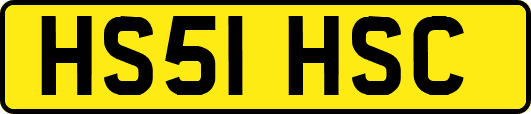 HS51 HSC